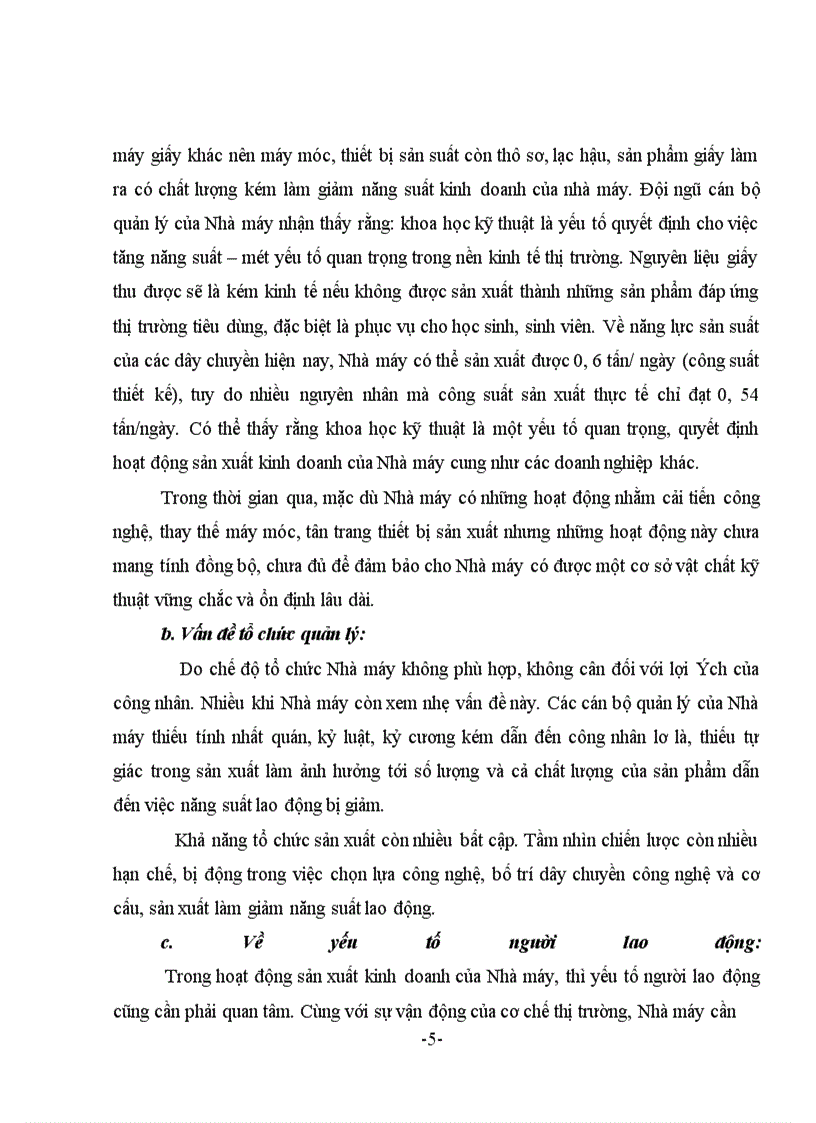 máy giấy khác nên máy móc, thiết bị sản suất còn thô sơ, lạc hậu, sản phẩm giấy làm ra có chất lượng kém làm giảm năng suất kinh doanh của nhà máy. Đội ngũ cán bộ quản lý của Nhà máy nhận thấy rằng: khoa học kỹ thuật là yếu tố quyết định cho việc tăng năng suất – mét yếu tố quan trọng trong nền kinh tế thị trường. Nguyên liệu giấy thu được sẽ là kém kinh tế nếu không được sản xuất thành những sản phẩm đáp ứng thị trường tiêu dùng, đặc biệt là phục vụ cho học sinh, sinh viên. Về năng lực sản suất của các dây chuyền hiện nay, Nhà máy có thể sản xuất được 0, 6 tấn/ ngày (công suất thiết kế), tuy do nhiều nguyên nhân mà công suất sản xuất thực tế chỉ đạt 0, 54 tấn/ngày. Có thể thấy rằng khoa học kỹ thuật là một yếu tố quan trọng, quyết định hoạt động sản xuất kinh doanh của Nhà máy cung như các doanh nghiệp khác.

Trong thời gian qua, mặc dù Nhà máy có những hoạt động nhằm cải tiến công nghệ, thay thế máy móc, tân trang thiết bị sản xuất nhưng những hoạt động này chưa mang tính đồng bộ, chưa đủ để đảm bảo cho Nhà máy có được một cơ sở vật chất kỹ thuật vững chắc và ổn định lâu dài.

b. Vấn đề tổ chức quản lý:

Do chế độ tổ chức Nhà máy không phù hợp, không cân đối với lợi Ých của công nhân. Nhiều khi Nhà máy còn xem nhẹ vấn đề này. Các cán bộ quản lý của Nhà máy thiếu tính nhất quán, kỷ luật, kỷ cương kém dẫn đến công nhân lơ là, thiếu tự giác trong sản xuất làm ảnh hưởng tới số lượng và cả chất lượng của sản phẩm dẫn đến việc năng suất lao động bị giảm.

Khả năng tổ chức sản xuất còn nhiều bất cập. Tầm nhìn chiến lược còn nhiều hạn chế, bị động trong việc chọn lựa công nghệ, bố trí dây chuyền công nghệ và cơ cấu, sản xuất làm giảm năng suất lao động.

c. Về yếu tố người lao động:

Trong hoạt động sản xuất kinh doanh của Nhà máy, thì yếu tố người lao động cũng cần phải quan tâm. Cùng với sự vận động của cơ chế thị trường, Nhà máy cần

-5-